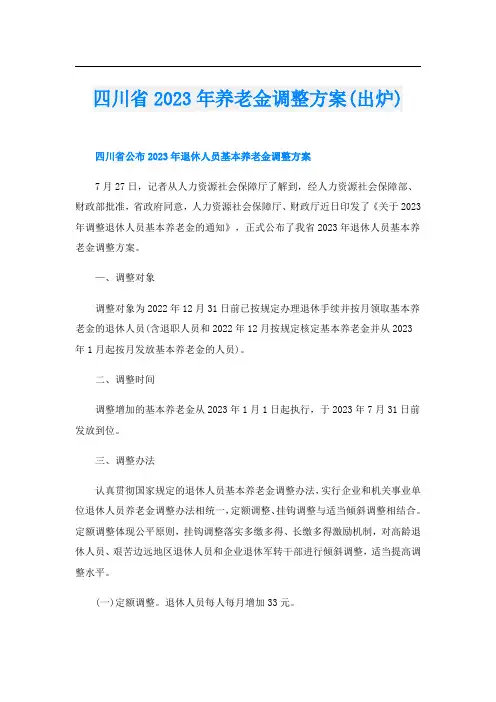 四川省 2023 年养老金调整方案(出炉)

四川省公布 2023 年退休人员基本养老金调整方案

7 月 27 日，记者从人力资源社会保障厅了解到，经人力资源社会保障部、财政部批准，省政府同意，人力资源社会保障厅、财政厅近日印发了《关于 2023 年调整退休人员基本养老金的通知》，正式公布了我省 2023 年退休人员基本养老金调整方案。

一、调整对象

调整对象为 2022 年 12 月 31 日前已按规定办理退休手续并按月领取基本养老金的退休人员(含退职人员和 2022 年 12 月按规定核定基本养老金并从 2023 年 1 月起按月发放基本养老金的人员)。

二、调整时间

调整增加的基本养老金从 2023 年 1 月 1 日起执行，于 2023 年 7 月 31 日前发放到位。

三、调整办法

认真贯彻国家规定的退休人员基本养老金调整办法，实行企业和机关事业单位退休人员养老金调整办法相统一，定额调整、挂钩调整与适当倾斜调整相结合。定额调整体现公平原则，挂钩调整落实多缴多得、长缴多得激励机制，对高龄退休人员、艰苦边远地区退休人员和企业退休军转干部进行倾斜调整，适当提高调整水平。

(一)定额调整。退休人员每人每月增加 33 元。